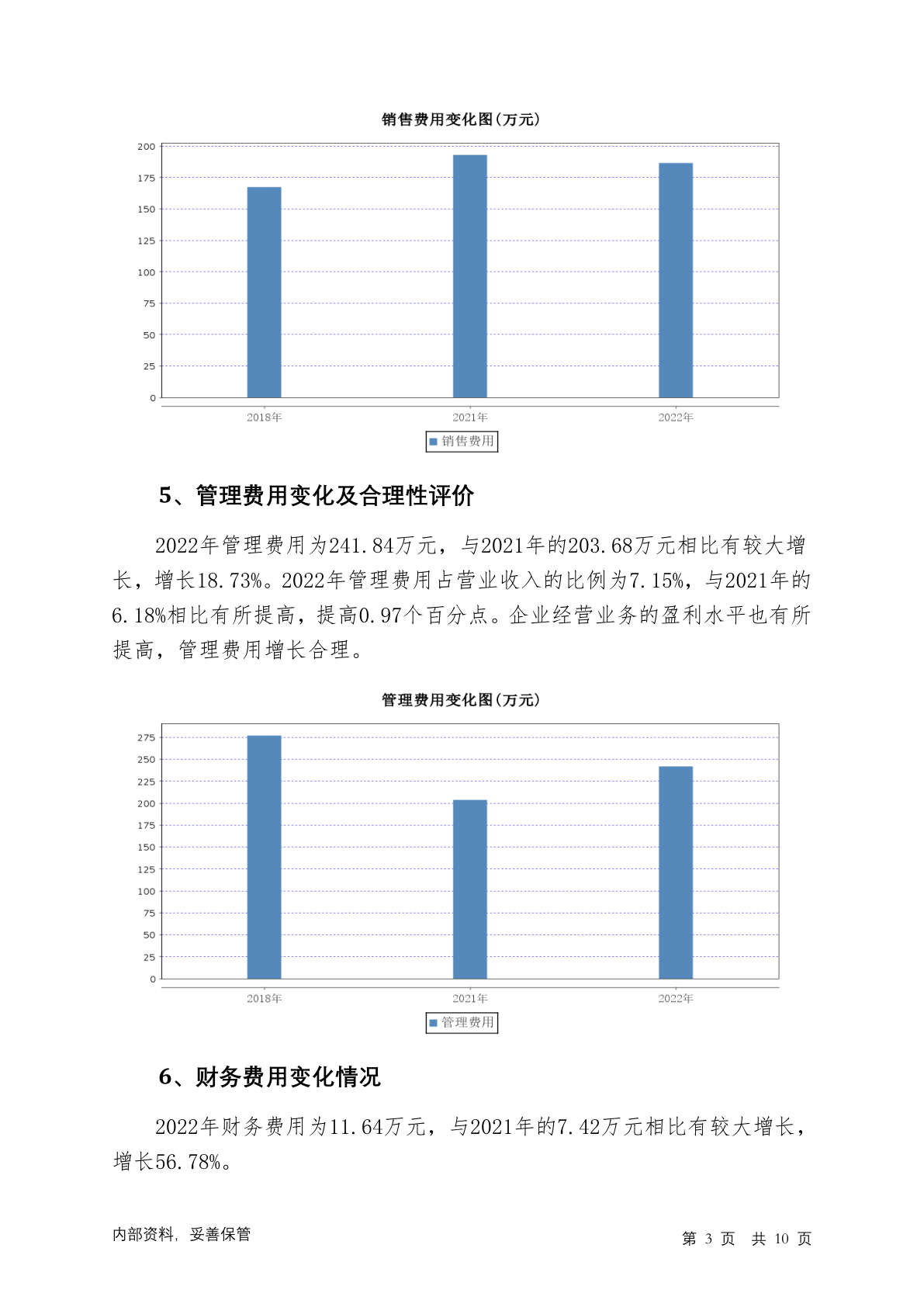 销售费用变化图(万元)

200
175
150
125
100
75
50
25
0

2018年
2021年
2022年

销售费用

5、管理费用变化及合理性评价

2022年管理费用为241.84万元，与2021年的203.68万元相比有较大增长，增长18.73%。2022年管理费用占营业收入的比例为7.15%，与2021年的6.18%相比有所提高，提高0.97个百分点。企业经营业务的盈利水平也有所提高，管理费用增长合理。

管理费用变化图(万元)

275
250
225
200
175
150
125
100
75
50
25
0

2018年
2021年
2022年

管理费用

6、财务费用变化情况

2022年财务费用为11.64万元，与2021年的7.42万元相比有较大增长，增长56.78%。

内部资料，妥善保管

第 3 页 共 10 页